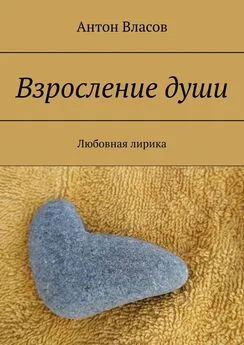 Антон Власов

Взросление души

Любовная лирика